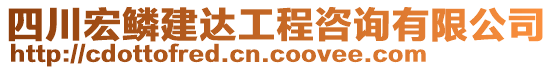 四川宏鳞建达工程咨询有限公司
http://cdottofred.cn.coovee.com